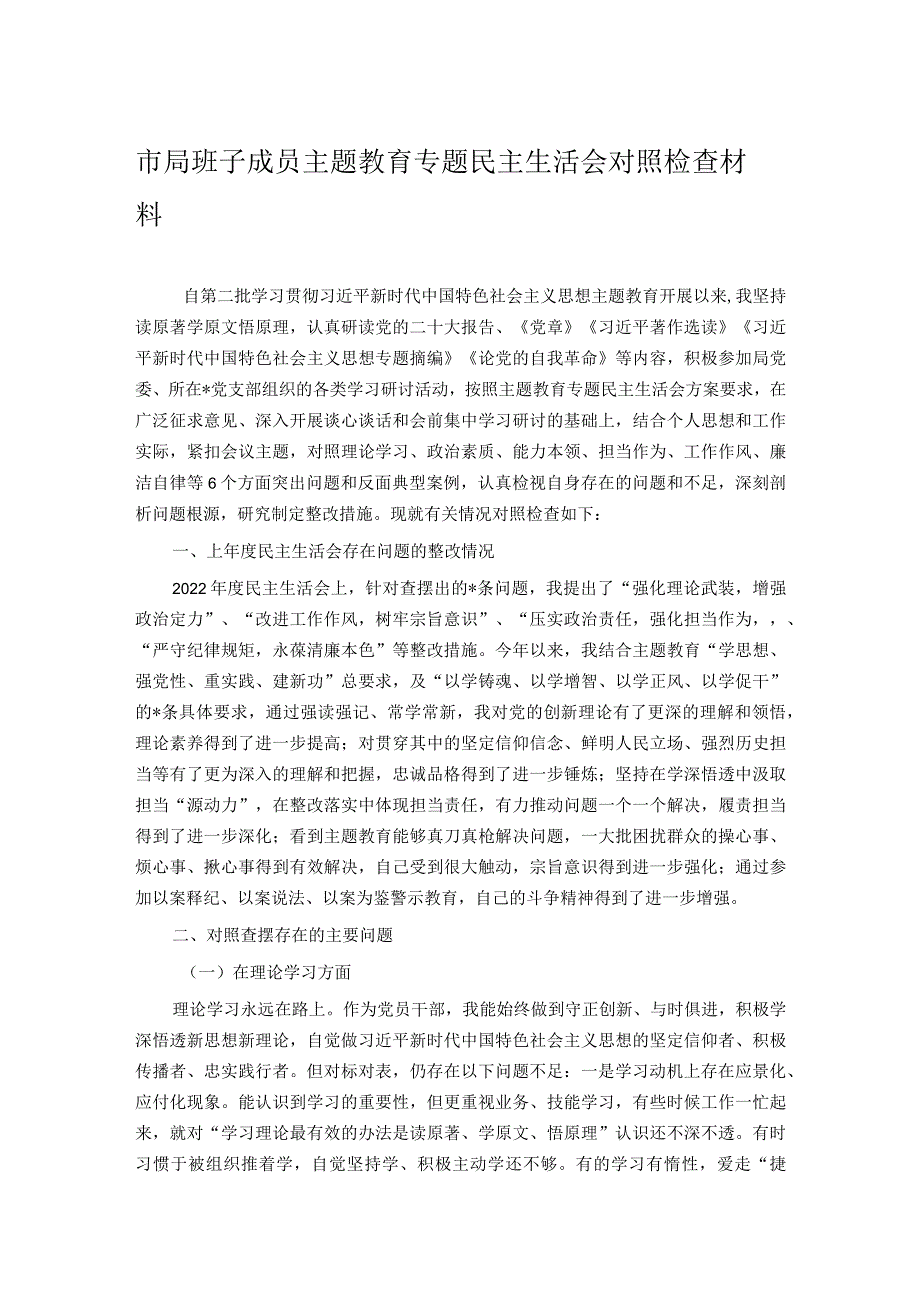 市局班子成员主题教育专题民主生活会对照检查材料

自第二批学习贯彻习近平新时代中国特色社会主义思想主题教育开展以来，我坚持读原著学原文悟原理，认真研读党的二十大报告、《党章》《习近平著作选读》《习近平新时代中国特色社会主义思想专题摘编》《论党的自我革命》等内容，积极参加局党委、所在*党支部组织的各类学习研讨活动，按照主题教育专题民主生活会方案要求，在广泛征求意见、深入开展谈心谈话和会前集中学习研讨的基础上，结合个人思想和工作实际，紧扣会议主题，对照理论学习、政治素质、能力本领、担当作为、工作作风、廉洁自律等6个方面突出问题和反面典型案例，认真检视自身存在的问题和不足，深刻剖析问题根源，研究制定整改措施。现就有关情况对照检查如下：

一、上年度民主生活会存在问题的整改情况

2022年度民主生活会上，针对查摆出的*条问题，我提出了“强化理论武装，增强政治定力”、“改进工作作风，树牢宗旨意识”、“压实政治责任，强化担当作为，，、“严守纪律规矩，永葆清廉本色”等整改措施。今年以来，我结合主题教育“学思想、强党性、重实践、建新功”总要求，及“以学铸魂、以学增智、以学正风、以学促干”的*条具体要求，通过强读强记、常学常新，我对党的创新理论有了更深的理解和领悟，理论素养得到了进一步提高；对贯穿其中的坚定信仰信念、鲜明人民立场、强烈历史担当等有了更为深入的理解和把握，忠诚品格得到了进一步锤炼；坚持在学深悟透中汲取担当“源动力”，在整改落实中体现担当责任，有力推动问题一个一个解决，履责担当得到了进一步深化；看到主题教育能够真刀真枪解决问题，一大批困扰群众的操心事、烦心事、揪心事得到有效解决，自己受到很大触动，宗旨意识得到进一步强化；通过参加以案释纪、以案说法、以案为鉴警示教育，自己的斗争精神得到了进一步增强。

二、对照查摆存在的主要问题

（一）在理论学习方面

理论学习永远在路上。作为党员干部，我能始终做到守正创新、与时俱进，积极学深悟透新思想新理论，自觉做习近平新时代中国特色社会主义思想的坚定信仰者、积极传播者、忠实践行者。但对标对表，仍存在以下问题不足：一是学习动机上存在应景化、应付化现象。能认识到学习的重要性，但更重视业务、技能学习，有些时候工作一忙起来，就对“学习理论最有效的办法是读原著、学原文、悟原理”认识还不深不透。有时习惯于被组织推着学，自觉坚持学、积极主动学还不够。有的学习有惰性，爱走“捷